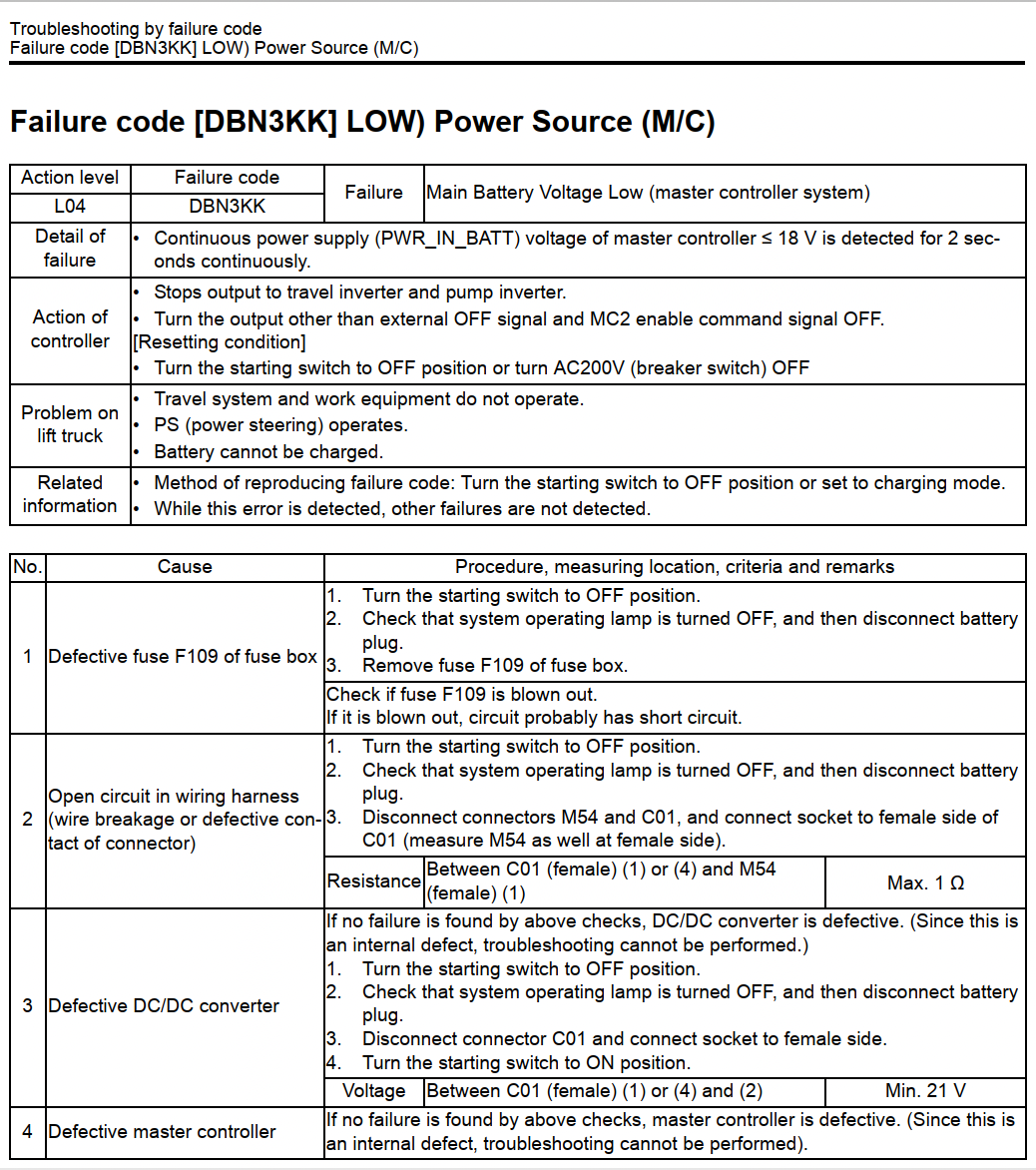 Troubleshooting by failure code
Failure code [DBN3KK] LOW) Power Source (M/C)

Failure code [DBN3KK] LOW) Power Source (M/C)

| Action level | Failure code | Failure | Main Battery Voltage Low (master controller system) |
|---|---|---|---|
| L04 | DBN3KK | | |
| Detail of failure | • Continuous power supply (PWR_IN_BATT) voltage of master controller ≤ 18 V is detected for 2 seconds continuously. | | |
| Action of controller | • Stops output to travel inverter and pump inverter. • Turn the output other than external OFF signal and MC2 enable command signal OFF. [Resetting condition] • Turn the starting switch to OFF position or turn AC200V (breaker switch) OFF | | |
| Problem on lift truck | • Travel system and work equipment do not operate. • PS (power steering) operates. • Battery cannot be charged. | | |
| Related information | • Method of reproducing failure code: Turn the starting switch to OFF position or set to charging mode. • While this error is detected, other failures are not detected. | | |

| No. | Cause | Procedure, measuring location, criteria and remarks | | |
|---|---|---|---|---|
| 1 | Defective fuse F109 of fuse box | 1. Turn the starting switch to OFF position. 2. Check that system operating lamp is turned OFF, and then disconnect battery plug. 3. Remove fuse F109 of fuse box. | | |
| | | Check if fuse F109 is blown out. If it is blown out, circuit probably has short circuit. | | |
| 2 | Open circuit in wiring harness (wire breakage or defective contact of connector) | 1. Turn the starting switch to OFF position. 2. Check that system operating lamp is turned OFF, and then disconnect battery plug. 3. Disconnect connectors M54 and C01, and connect socket to female side of C01 (measure M54 as well at female side). | | |
| | | Resistance | Between C01 (female) (1) or (4) and M54 (female) (1) | Max. 1 Ω |
| 3 | Defective DC/DC converter | If no failure is found by above checks, DC/DC converter is defective. (Since this is an internal defect, troubleshooting cannot be performed.) 1. Turn the starting switch to OFF position. 2. Check that system operating lamp is turned OFF, and then disconnect battery plug. 3. Disconnect connector C01 and connect socket to female side. 4. Turn the starting switch to ON position. | | |
| | | Voltage | Between C01 (female) (1) or (4) and (2) | Min. 21 V |
| 4 | Defective master controller | If no failure is found by above checks, master controller is defective. (Since this is an internal defect, troubleshooting cannot be performed). | | |